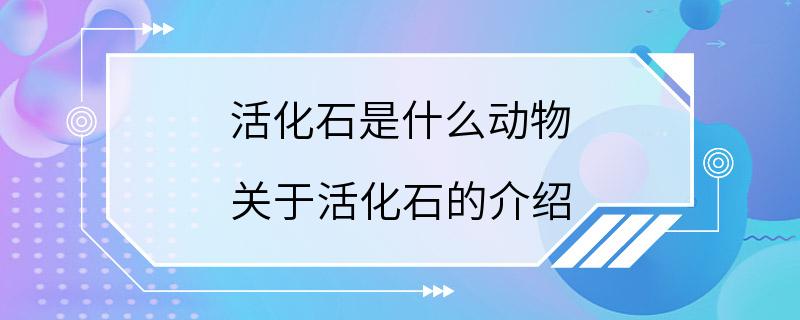 活化石是什么动物
关于活化石的介绍